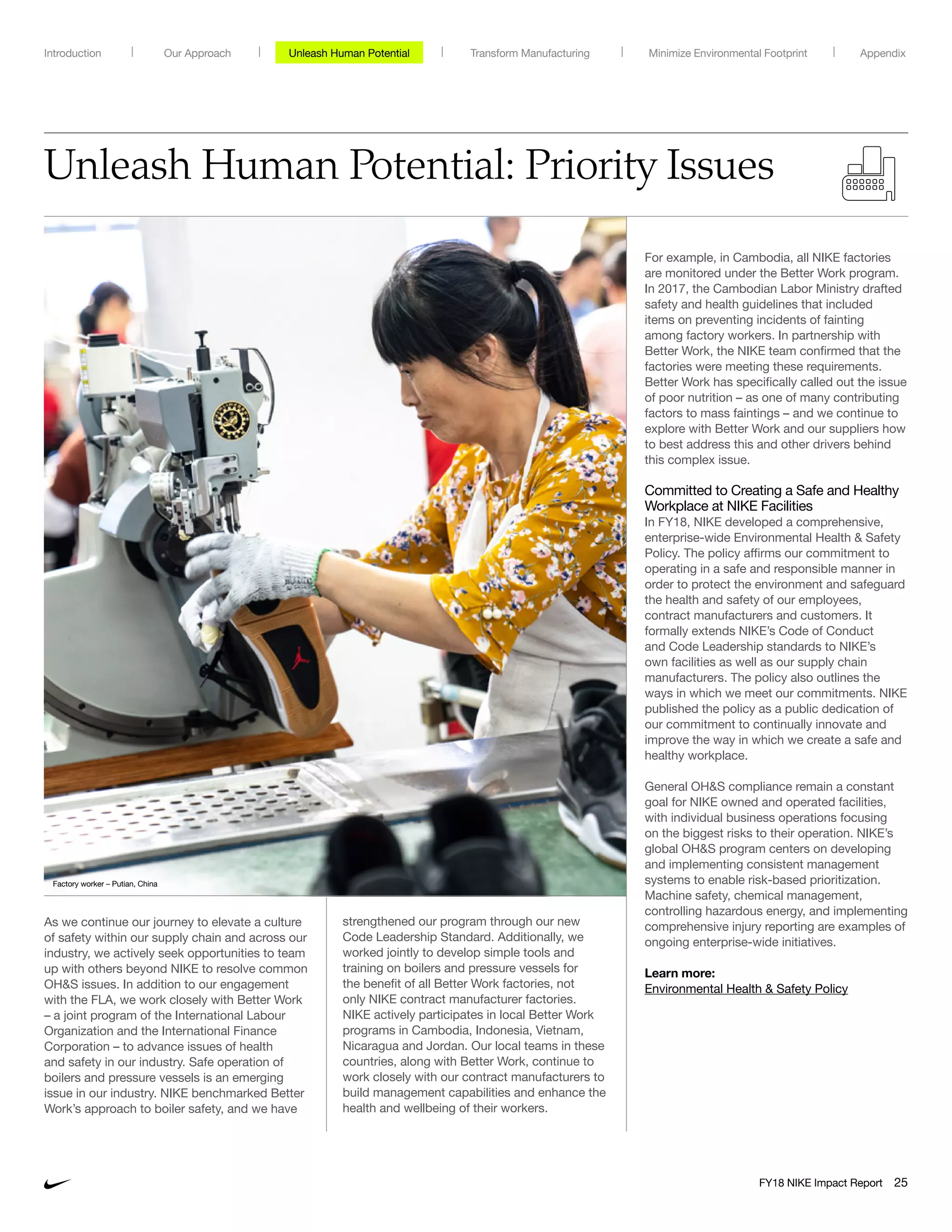 Introduction | Our Approach | Unleash Human Potential | Transform Manufacturing | Minimize Environmental Footprint | Appendix

Unleash Human Potential: Priority Issues

Factory worker – Putian, China

As we continue our journey to elevate a culture of safety within our supply chain and across our industry, we actively seek opportunities to team up with others beyond NIKE to resolve common OH&S issues. In addition to our engagement with the FLA, we work closely with Better Work – a joint program of the International Labour Organization and the International Finance Corporation – to advance issues of health and safety in our industry. Safe operation of boilers and pressure vessels is an emerging issue in our industry. NIKE benchmarked Better Work's approach to boiler safety, and we have strengthened our program through our new Code Leadership Standard. Additionally, we worked jointly to develop simple tools and training on boilers and pressure vessels for the benefit of all Better Work factories, not only NIKE contract manufacturer factories. NIKE actively participates in local Better Work programs in Cambodia, Indonesia, Vietnam, Nicaragua and Jordan. Our local teams in these countries, along with Better Work, continue to work closely with our contract manufacturers to build management capabilities and enhance the health and wellbeing of their workers.

For example, in Cambodia, all NIKE factories are monitored under the Better Work program. In 2017, the Cambodian Labor Ministry drafted safety and health guidelines that included items on preventing incidents of fainting among factory workers. In partnership with Better Work, the NIKE team confirmed that the factories were meeting these requirements. Better Work has specifically called out the issue of poor nutrition – as one of many contributing factors to mass faintings – and we continue to explore with Better Work and our suppliers how to best address this and other drivers behind this complex issue.

Committed to Creating a Safe and Healthy Workplace at NIKE Facilities
In FY18, NIKE developed a comprehensive, enterprise-wide Environmental Health & Safety Policy. The policy affirms our commitment to operating in a safe and responsible manner in order to protect the environment and safeguard the health and safety of our employees, contract manufacturers and customers. It formally extends NIKE's Code of Conduct and Code Leadership standards to NIKE's own facilities as well as our supply chain manufacturers. The policy also outlines the ways in which we meet our commitments. NIKE published the policy as a public dedication of our commitment to continually innovate and improve the way in which we create a safe and healthy workplace.

General OH&S compliance remain a constant goal for NIKE owned and operated facilities, with individual business operations focusing on the biggest risks to their operation. NIKE's global OH&S program centers on developing and implementing consistent management systems to enable risk-based prioritization. Machine safety, chemical management, controlling hazardous energy, and implementing comprehensive injury reporting are examples of ongoing enterprise-wide initiatives.

Learn more:
Environmental Health & Safety Policy

FY18 NIKE Impact Report 25